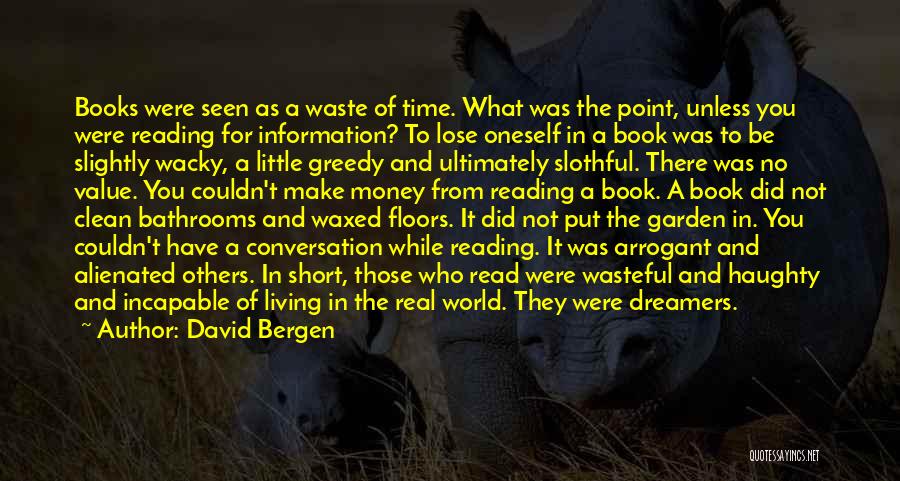 Books were seen as a waste of time. What was the point, unless you were reading for information? To lose oneself in a book was to be slightly wacky, a little greedy and ultimately slothful. There was no value. You couldn't make money from reading a book. A book did not clean bathrooms and waxed floors. It did not put the garden in. You couldn't have a conversation while reading. It was arrogant and alienated others. In short, those who read were wasteful and haughty and incapable of living in the real world. They were dreamers.

~ Author: David Bergen

QUOTESSAYINGS.NET